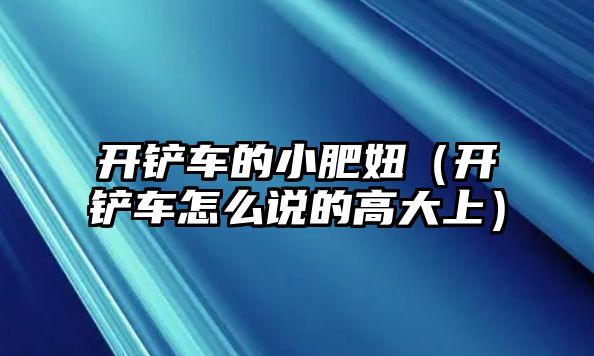 开铲车的小肥妞（开铲车怎么说的高大上）